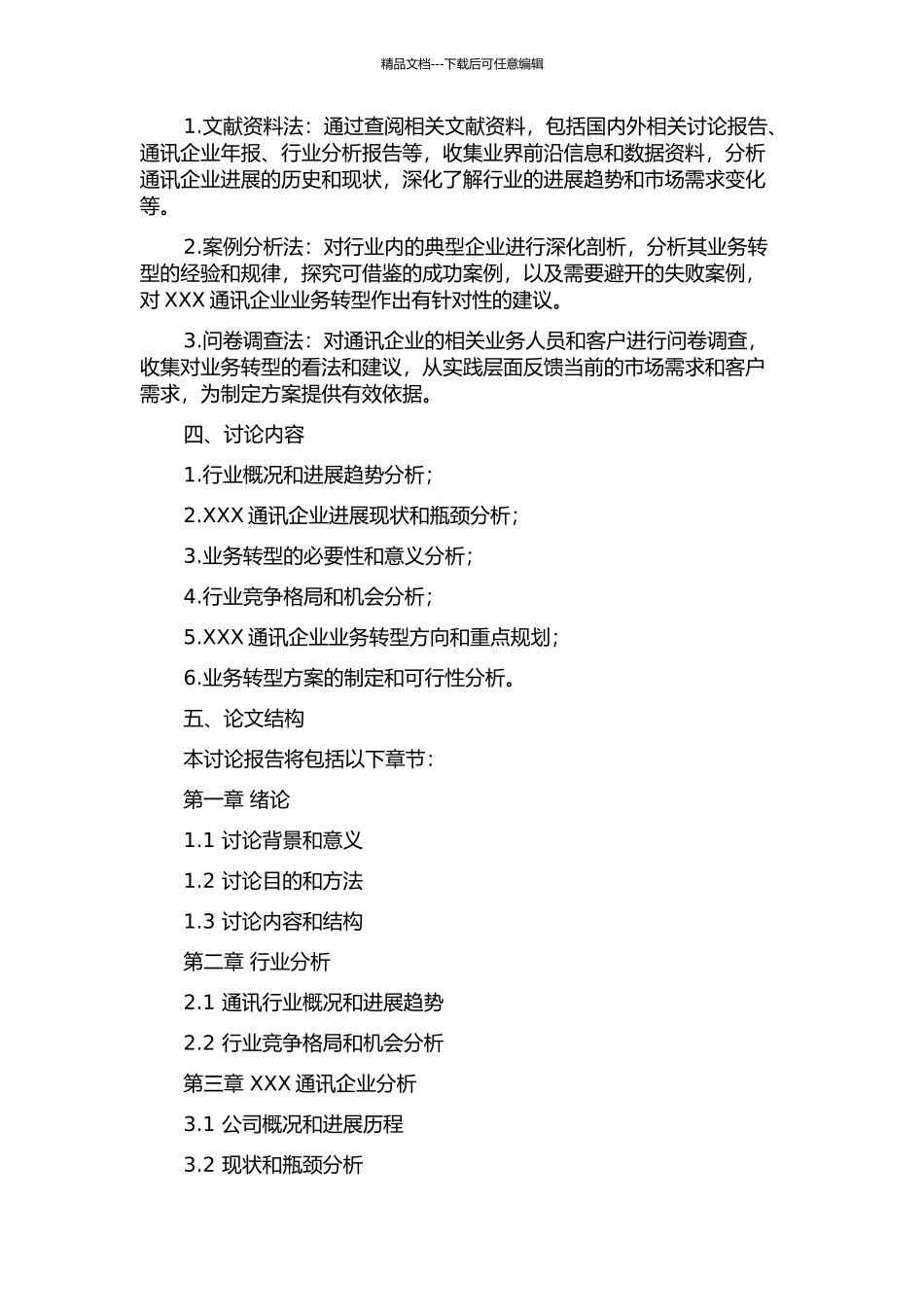 精品文档---下载后可任意编辑

1.文献资料法：通过查阅相关文献资料，包括国内外相关讨论报告、通讯企业年报、行业分析报告等，收集业界前沿信息和数据资料，分析通讯企业进展的历史和现状，深化了解行业的进展趋势和市场需求变化等。

2.案例分析法：对行业内的典型企业进行深化剖析，分析其业务转型的经验和规律，探究可借鉴的成功案例，以及需要避开的失败案例，对 XXX 通讯企业业务转型作出有针对性的建议。

3.问卷调查法：对通讯企业的相关业务人员和客户进行问卷调查，收集对业务转型的看法和建议，从实践层面反馈当前的市场需求和客户需求，为制定方案提供有效依据。

四、讨论内容

1.行业概况和进展趋势分析；

2.XXX 通讯企业进展现状和瓶颈分析；

3.业务转型的必要性和意义分析；

4.行业竞争格局和机会分析；

5.XXX 通讯企业业务转型方向和重点规划；

6.业务转型方案的制定和可行性分析。

五、论文结构

本讨论报告将包括以下章节：

第一章 绪论

1.1 讨论背景和意义

1.2 讨论目的和方法

1.3 讨论内容和结构

第二章 行业分析

2.1 通讯行业概况和进展趋势

2.2 行业竞争格局和机会分析

第三章 XXX 通讯企业分析

3.1 公司概况和进展历程

3.2 现状和瓶颈分析